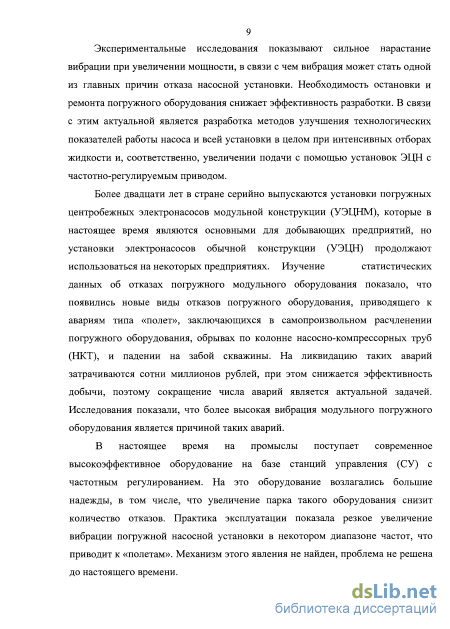 9

Экспериментальные исследования показывают сильное нарастание вибрации при увеличении мощности, в связи с чем вибрация может стать одной из главных причин отказа насосной установки. Необходимость остановки и ремонта погружного оборудования снижает эффективность разработки. В связи с этим актуальной является разработка методов улучшения технологических показателей работы насоса и всей установки в целом при интенсивных отборах жидкости и, соответственно, увеличении подачи с помощью установок ЭЦН с частотно-регулируемым приводом.

Более двадцати лет в стране серийно выпускаются установки погружных центробежных электронасосов модульной конструкции (УЭЦНМ), которые в настоящее время являются основными для добывающих предприятий, но установки электронасосов обычной конструкции (УЭЦН) продолжают использоваться на некоторых предприятиях. Изучение статистических данных об отказах погружного модульного оборудования показало, что появились новые виды отказов погружного оборудования, приводящего к авариям типа «полет», заключающихся в самопроизвольном расчленении погружного оборудования, обрывах по колонне насосно-компрессорных труб (НКТ), и падении на забой скважины. На ликвидацию таких аварий затрачиваются сотни миллионов рублей, при этом снижается эффективность добычи, поэтому сокращение числа аварий является актуальной задачей. Исследования показали, что более высокая вибрация модульного погружного оборудования является причиной таких аварий.

В настоящее время на промыслы поступает современное высокоэффективное оборудование на базе станций управления (СУ) с частотным регулированием. На это оборудование возлагались большие надежды, в том числе, что увеличение парка такого оборудования снизит количество отказов. Практика эксплуатации показала резкое увеличение вибрации погружной насосной установки в некотором диапазоне частот, что приводит к «полетам». Механизм этого явления не найден, проблема не решена до настоящего времени.

dsLib.net
библиотека диссертаций